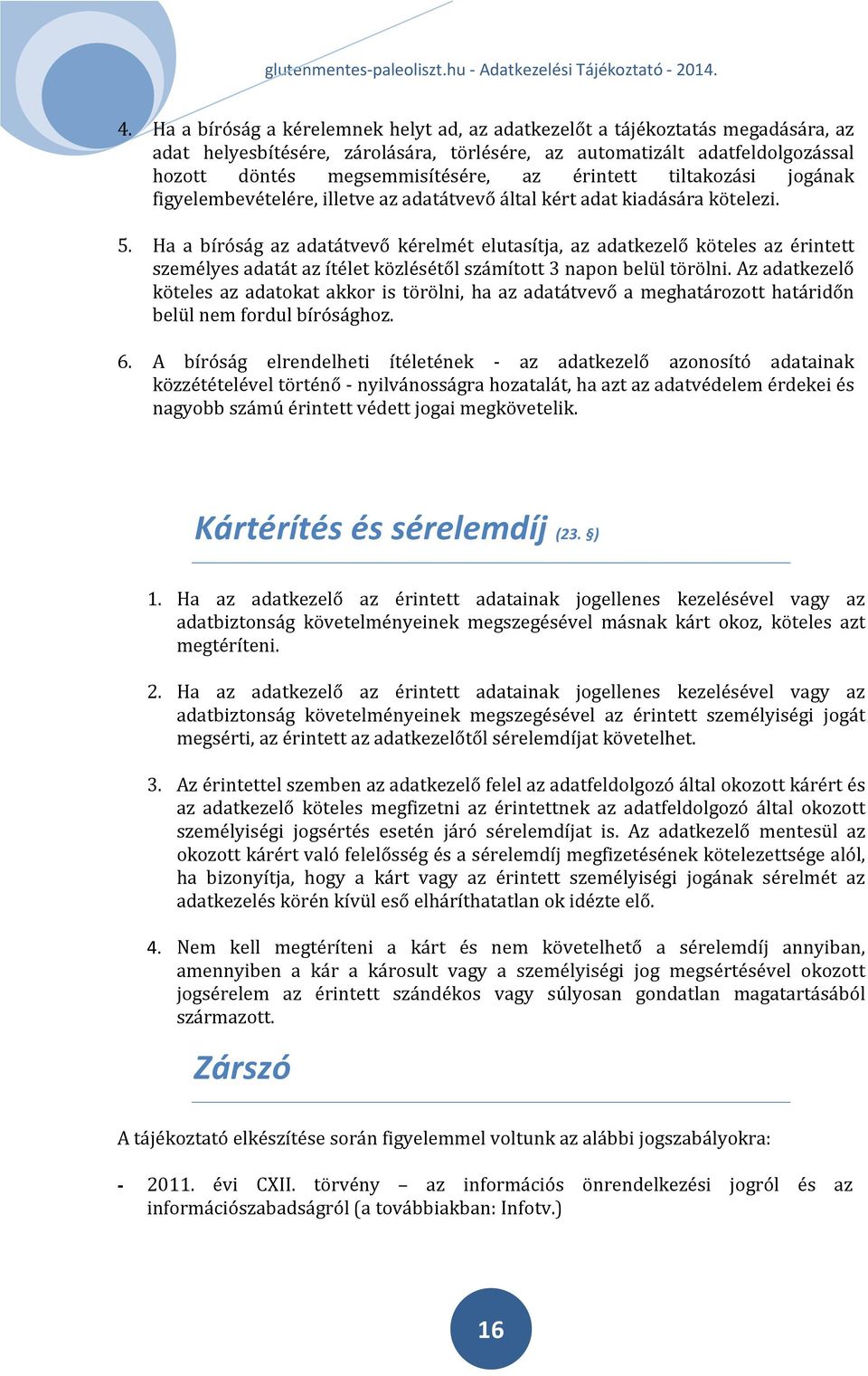 glutenmentes-paleoliszt.hu - Adatkezelési Tájékoztató - 2014.

4. Ha a bíróság a kérelemnek helyt ad, az adatkezelőt a tájékoztatás megadására, az adat helyesbítésére, zárolására, törlésére, az automatizált adatfeldolgozással hozott döntés megsemmisítésére, az érintett tiltakozási jogának figyelembevételére, illetve az adatátvevő által kért adat kiadására kötelezi.

5. Ha a bíróság az adatátvevő kérelmét elutasítja, az adatkezelő köteles az érintett személyes adatát az ítélet közlésétől számított 3 napon belül törölni. Az adatkezelő köteles az adatokat akkor is törölni, ha az adatátvevő a meghatározott határidőn belül nem fordul bírósághoz.

6. A bíróság elrendelheti ítéletének - az adatkezelő azonosító adatainak közzétételével történő - nyilvánosságra hozatalát, ha azt az adatvédelem érdekei és nagyobb számú érintett védett jogai megkövetelik.

Kártérítés és sérelemdíj (23. §)

1. Ha az adatkezelő az érintett adatainak jogellenes kezelésével vagy az adatbiztonság követelményeinek megszegésével másnak kárt okoz, köteles azt megtéríteni.

2. Ha az adatkezelő az érintett adatainak jogellenes kezelésével vagy az adatbiztonság követelményeinek megszegésével az érintett személyiségi jogát megsérti, az érintett az adatkezelőtől sérelemdíjat követelhet.

3. Az érintettel szemben az adatkezelő felel az adatfeldolgozó által okozott kárért és az adatkezelő köteles megfizetni az érintettnek az adatfeldolgozó által okozott személyiségi jogsértés esetén járó sérelemdíjat is. Az adatkezelő mentesül az okozott kárért való felelősség és a sérelemdíj megfizetésének kötelezettsége alól, ha bizonyítja, hogy a kárt vagy az érintett személyiségi jogának sérelmét az adatkezelés körén kívül eső elháríthatatlan ok idézte elő.

4. Nem kell megtéríteni a kárt és nem követelhető a sérelemdíj annyiban, amennyiben a kár a károsult vagy a személyiségi jog megsértésével okozott jogsérelem az érintett szándékos vagy súlyosan gondatlan magatartásából származott.

Zárszó

A tájékoztató elkészítése során figyelemmel voltunk az alábbi jogszabályokra:

- 2011. évi CXII. törvény – az információs önrendelkezési jogról és az információszabadságról (a továbbiakban: Infotv.)

16